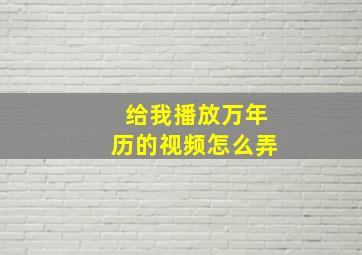 给我播放万年历的视频怎么弄